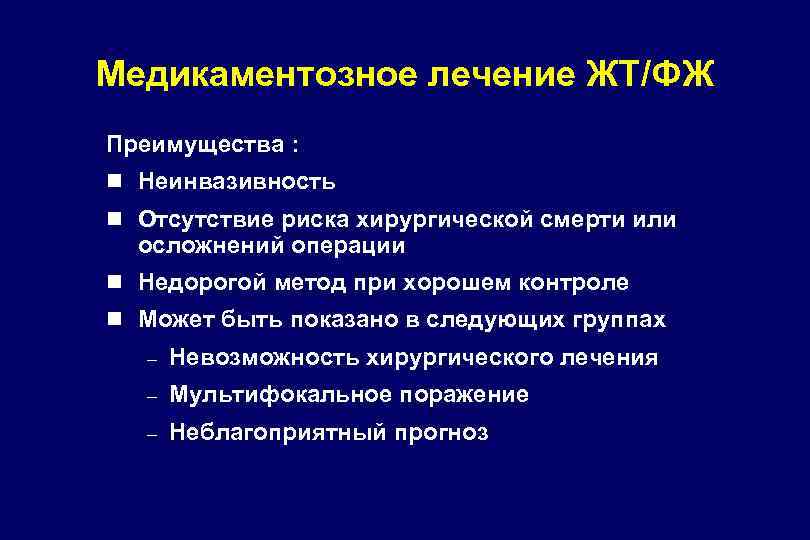 Медикаментозное лечение ЖТ/ФЖ

Преимущества :

- Неинвазивность
- Отсутствие риска хирургической смерти или осложнений операции
- Недорогой метод при хорошем контроле
- Может быть показано в следующих группах
  – Невозможность хирургического лечения
  – Мультифокальное поражение
  – Неблагоприятный прогноз